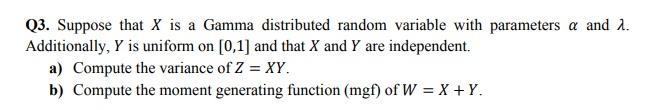 Q3. Suppose that $X$ is a Gamma distributed random variable with parameters $\alpha$ and $\lambda$. Additionally, $Y$ is uniform on $[0,1]$ and that $X$ and $Y$ are independent.

a) Compute the variance of $Z = XY$.

b) Compute the moment generating function (mgf) of $W = X + Y$.